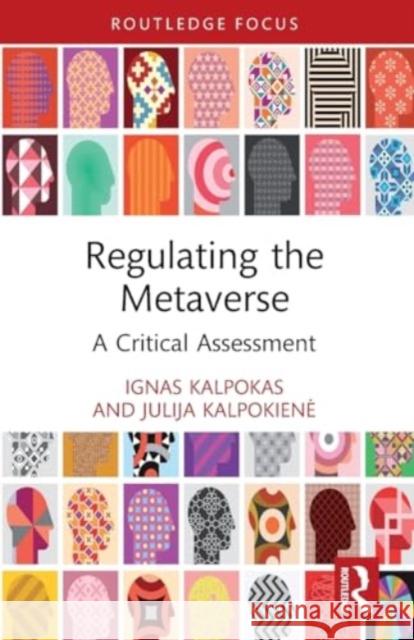 ROUTLEDGE FOCUS

Regulating the Metaverse

A Critical Assessment

IGNAS KALPOKAS AND JULIJA KALPOKIENĖ

ROUTLEDGE